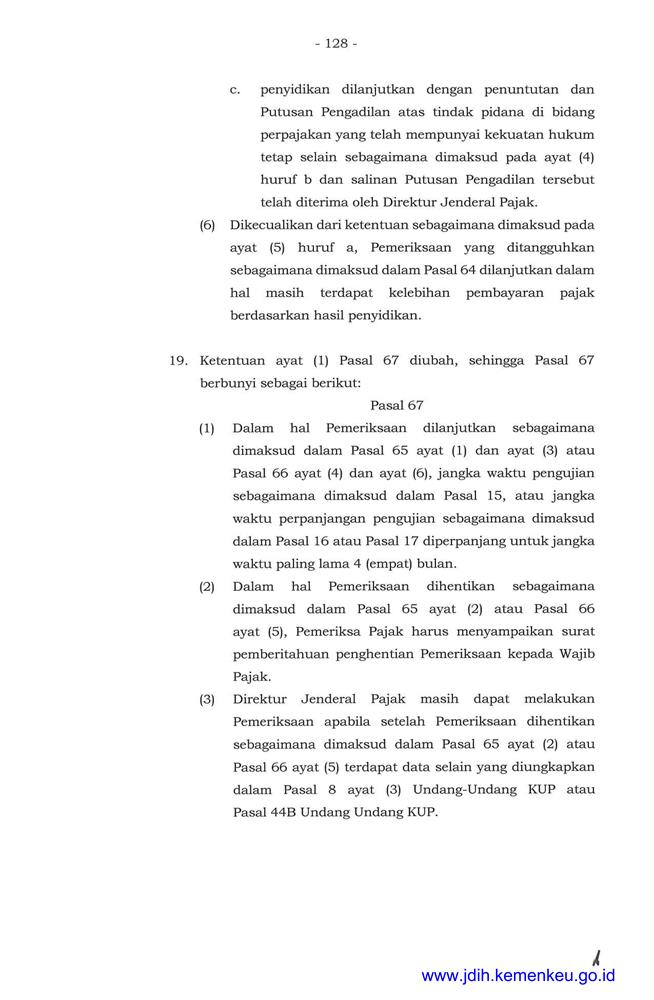 - 128 -

c. penyidikan dilanjutkan dengan penuntutan dan Putusan Pengadilan atas tindak pidana di bidang perpajakan yang telah mempunyai kekuatan hukum tetap selain sebagaimana dimaksud pada ayat (4) huruf b dan salinan Putusan Pengadilan tersebut telah diterima oleh Direktur Jenderal Pajak.

(6) Dikecualikan dari ketentuan sebagaimana dimaksud pada ayat (5) huruf a, Pemeriksaan yang ditangguhkan sebagaimana dimaksud dalam Pasal 64 dilanjutkan dalam hal masih terdapat kelebihan pembayaran pajak berdasarkan hasil penyidikan.

19. Ketentuan ayat (1) Pasal 67 diubah, sehingga Pasal 67 berbunyi sebagai berikut:

Pasal 67

(1) Dalam hal Pemeriksaan dilanjutkan sebagaimana dimaksud dalam Pasal 65 ayat (1) dan ayat (3) atau Pasal 66 ayat (4) dan ayat (6), jangka waktu pengujian sebagaimana dimaksud dalam Pasal 15, atau jangka waktu perpanjangan pengujian sebagaimana dimaksud dalam Pasal 16 atau Pasal 17 diperpanjang untuk jangka waktu paling lama 4 (empat) bulan.

(2) Dalam hal Pemeriksaan dihentikan sebagaimana dimaksud dalam Pasal 65 ayat (2) atau Pasal 66 ayat (5), Pemeriksa Pajak harus menyampaikan surat pemberitahuan penghentian Pemeriksaan kepada Wajib Pajak.

(3) Direktur Jenderal Pajak masih dapat melakukan Pemeriksaan apabila setelah Pemeriksaan dihentikan sebagaimana dimaksud dalam Pasal 65 ayat (2) atau Pasal 66 ayat (5) terdapat data selain yang diungkapkan dalam Pasal 8 ayat (3) Undang-Undang KUP atau Pasal 44B Undang Undang KUP.

www.jdih.kemenkeu.go.id